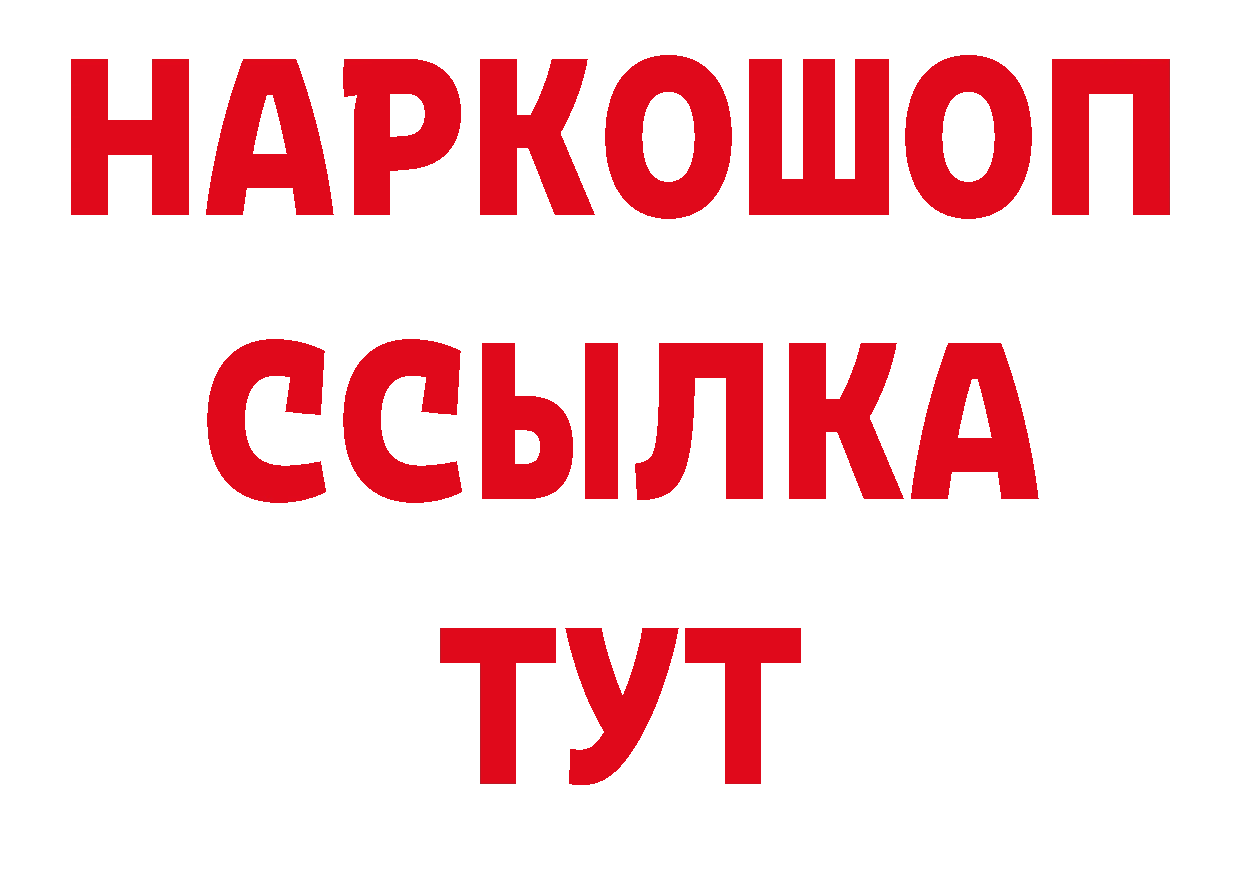 НАРКОШОП
ССЫЛКА
ТУТ